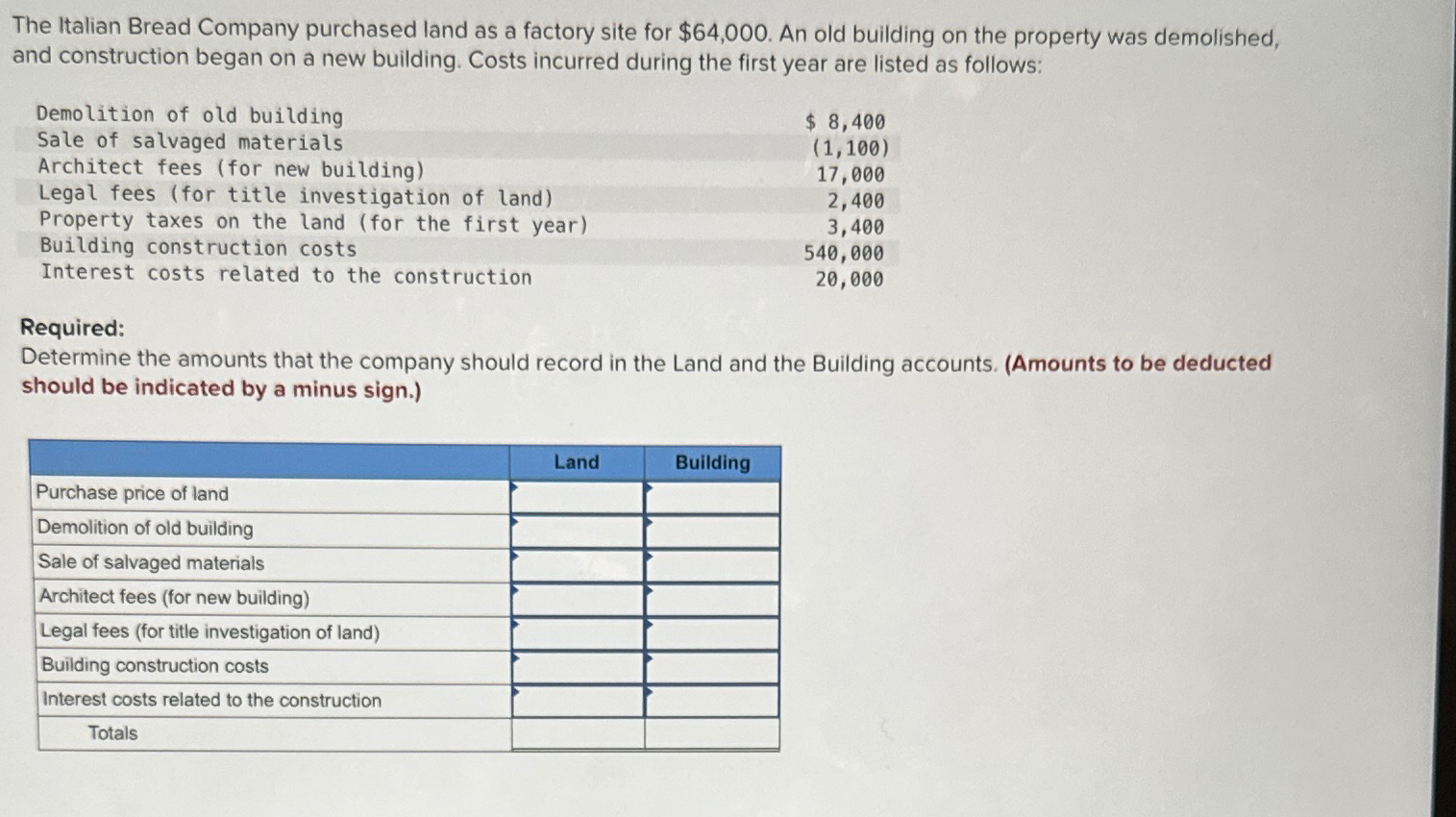 The Italian Bread Company purchased land as a factory site for $64,000. An old building on the property was demolished, and construction began on a new building. Costs incurred during the first year are listed as follows:

| | |
|---|---|
| Demolition of old building | $ 8,400 |
| Sale of salvaged materials | (1,100) |
| Architect fees (for new building) | 17,000 |
| Legal fees (for title investigation of land) | 2,400 |
| Property taxes on the land (for the first year) | 3,400 |
| Building construction costs | 540,000 |
| Interest costs related to the construction | 20,000 |

Required:
Determine the amounts that the company should record in the Land and the Building accounts. (Amounts to be deducted should be indicated by a minus sign.)

| | Land | Building |
|---|---|---|
| Purchase price of land | | |
| Demolition of old building | | |
| Sale of salvaged materials | | |
| Architect fees (for new building) | | |
| Legal fees (for title investigation of land) | | |
| Building construction costs | | |
| Interest costs related to the construction | | |
| Totals | | |